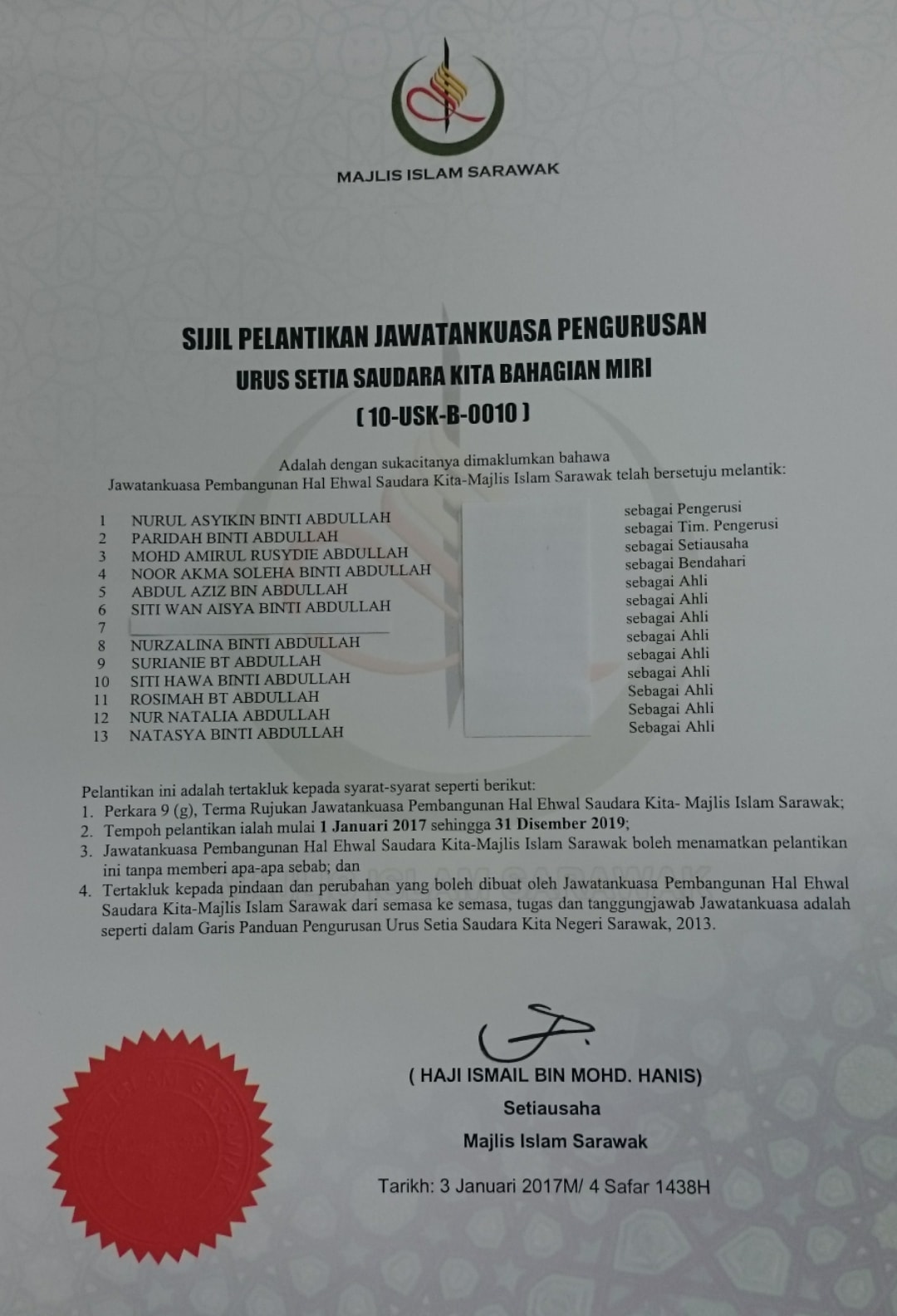 MAJLIS ISLAM SARAWAK

SIJIL PELANTIKAN JAWATANKUASA PENGURUSAN
URUS SETIA SAUDARA KITA BAHAGIAN MIRI
( 10-USK-B-0010 )

Adalah dengan sukacitanya dimaklumkan bahawa
Jawatankuasa Pembangunan Hal Ehwal Saudara Kita-Majlis Islam Sarawak telah bersetuju melantik:

| | | |
|---|---|---|
| 1 | NURUL ASYIKIN BINTI ABDULLAH | sebagai Pengerusi |
| 2 | PARIDAH BINTI ABDULLAH | sebagai Tim. Pengerusi |
| 3 | MOHD AMIRUL RUSYDIE ABDULLAH | sebagai Setiausaha |
| 4 | NOOR AKMA SOLEHA BINTI ABDULLAH | sebagai Bendahari |
| 5 | ABDUL AZIZ BIN ABDULLAH | sebagai Ahli |
| 6 | SITI WAN AISYA BINTI ABDULLAH | sebagai Ahli |
| 7 | | sebagai Ahli |
| 8 | NURZALINA BINTI ABDULLAH | sebagai Ahli |
| 9 | SURIANIE BT ABDULLAH | sebagai Ahli |
| 10 | SITI HAWA BINTI ABDULLAH | sebagai Ahli |
| 11 | ROSIMAH BT ABDULLAH | Sebagai Ahli |
| 12 | NUR NATALIA ABDULLAH | Sebagai Ahli |
| 13 | NATASYA BINTI ABDULLAH | Sebagai Ahli |

Pelantikan ini adalah tertakluk kepada syarat-syarat seperti berikut:
1. Perkara 9 (g), Terma Rujukan Jawatankuasa Pembangunan Hal Ehwal Saudara Kita- Majlis Islam Sarawak;
2. Tempoh pelantikan ialah mulai 1 Januari 2017 sehingga 31 Disember 2019;
3. Jawatankuasa Pembangunan Hal Ehwal Saudara Kita-Majlis Islam Sarawak boleh menamatkan pelantikan ini tanpa memberi apa-apa sebab; dan
4. Tertakluk kepada pindaan dan perubahan yang boleh dibuat oleh Jawatankuasa Pembangunan Hal Ehwal Saudara Kita-Majlis Islam Sarawak dari semasa ke semasa, tugas dan tanggungjawab Jawatankuasa adalah seperti dalam Garis Panduan Pengurusan Urus Setia Saudara Kita Negeri Sarawak, 2013.

( HAJI ISMAIL BIN MOHD. HANIS)
Setiausaha
Majlis Islam Sarawak

Tarikh: 3 Januari 2017M/ 4 Safar 1438H

MAJLIS ISLAM SARAWAK